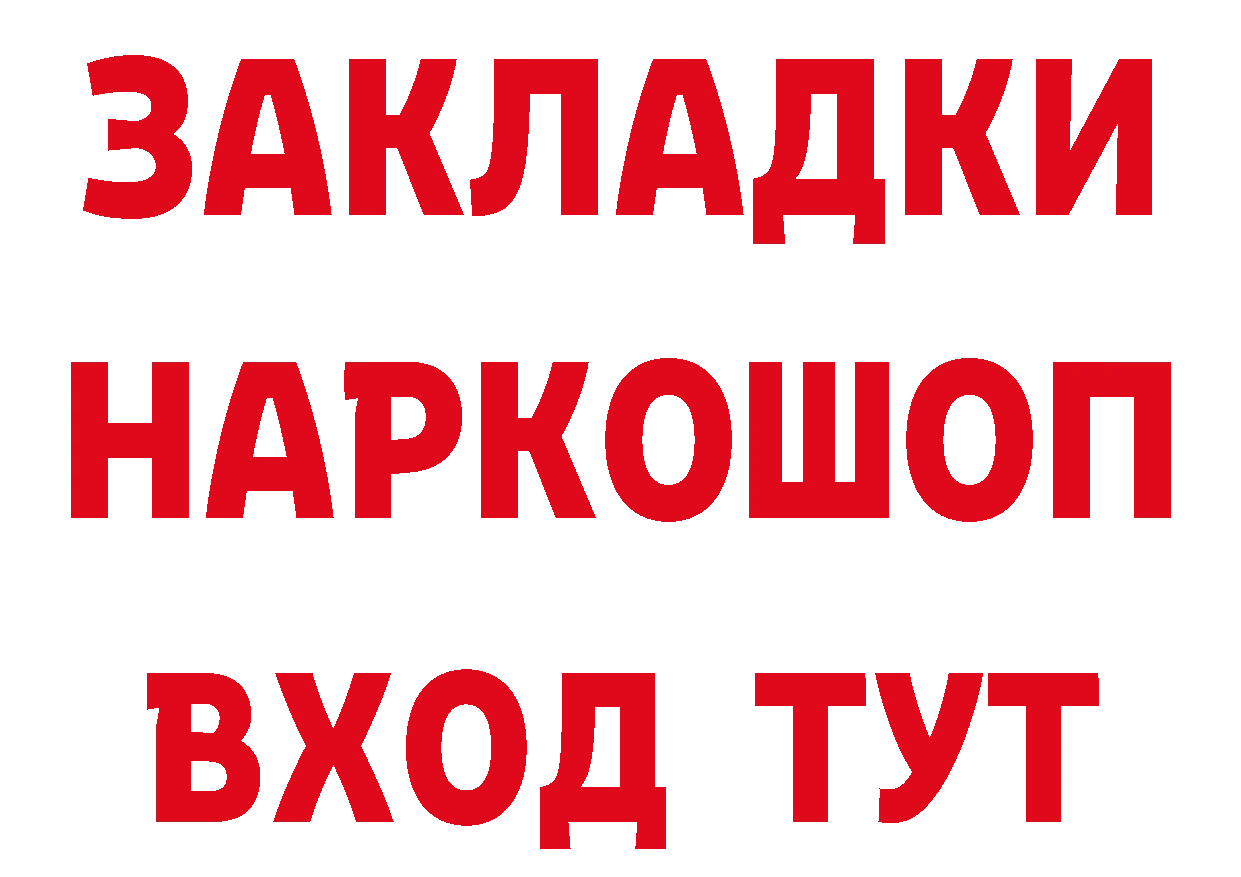 ЗАКЛАДКИ
НАРКОШОП
ВХОД ТУТ